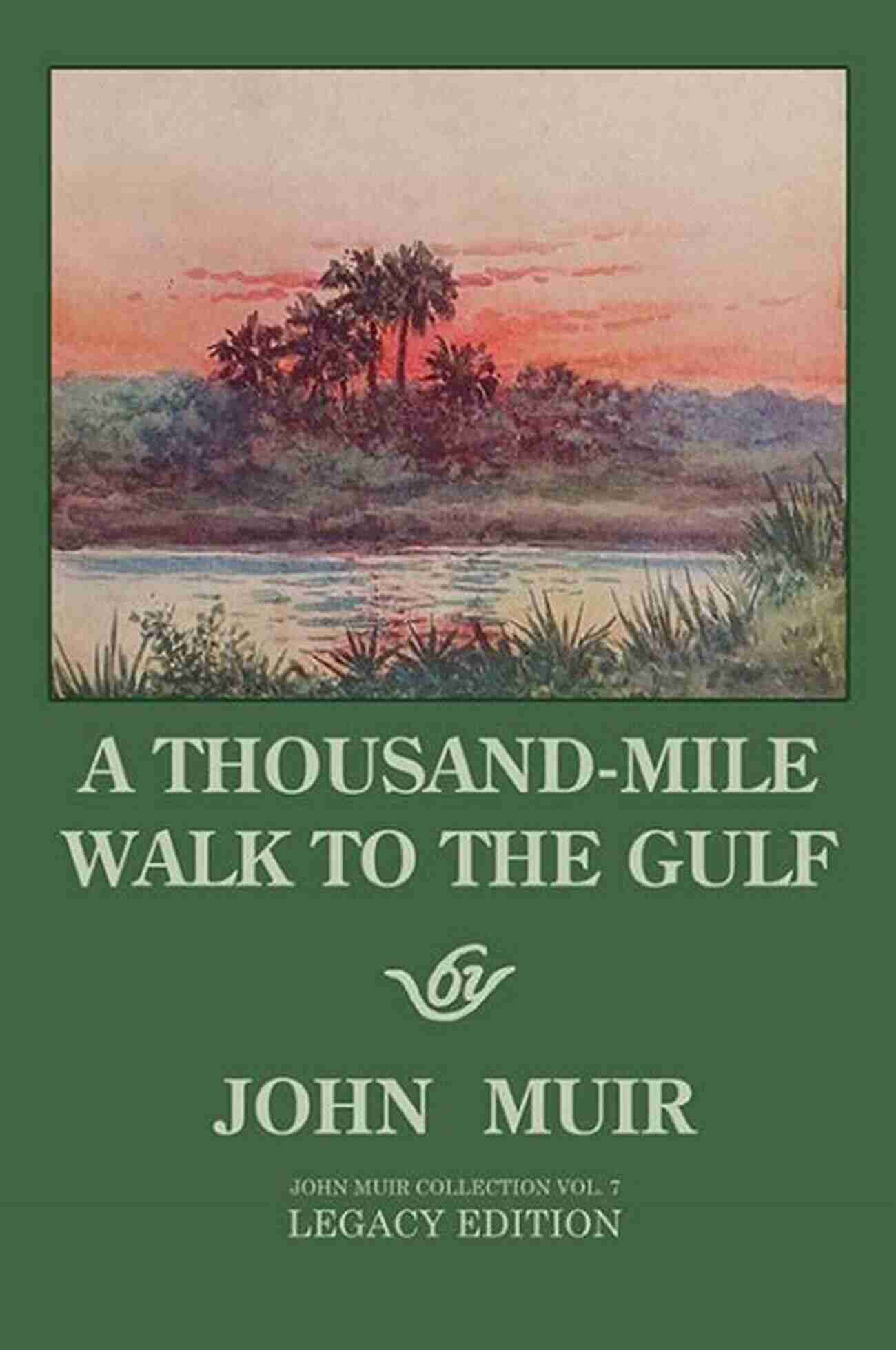 A THOUSAND-MILE WALK TO THE GULF

by

JOHN MUIR

JOHN MUIR COLLECTION VOL. 7
LEGACY EDITION